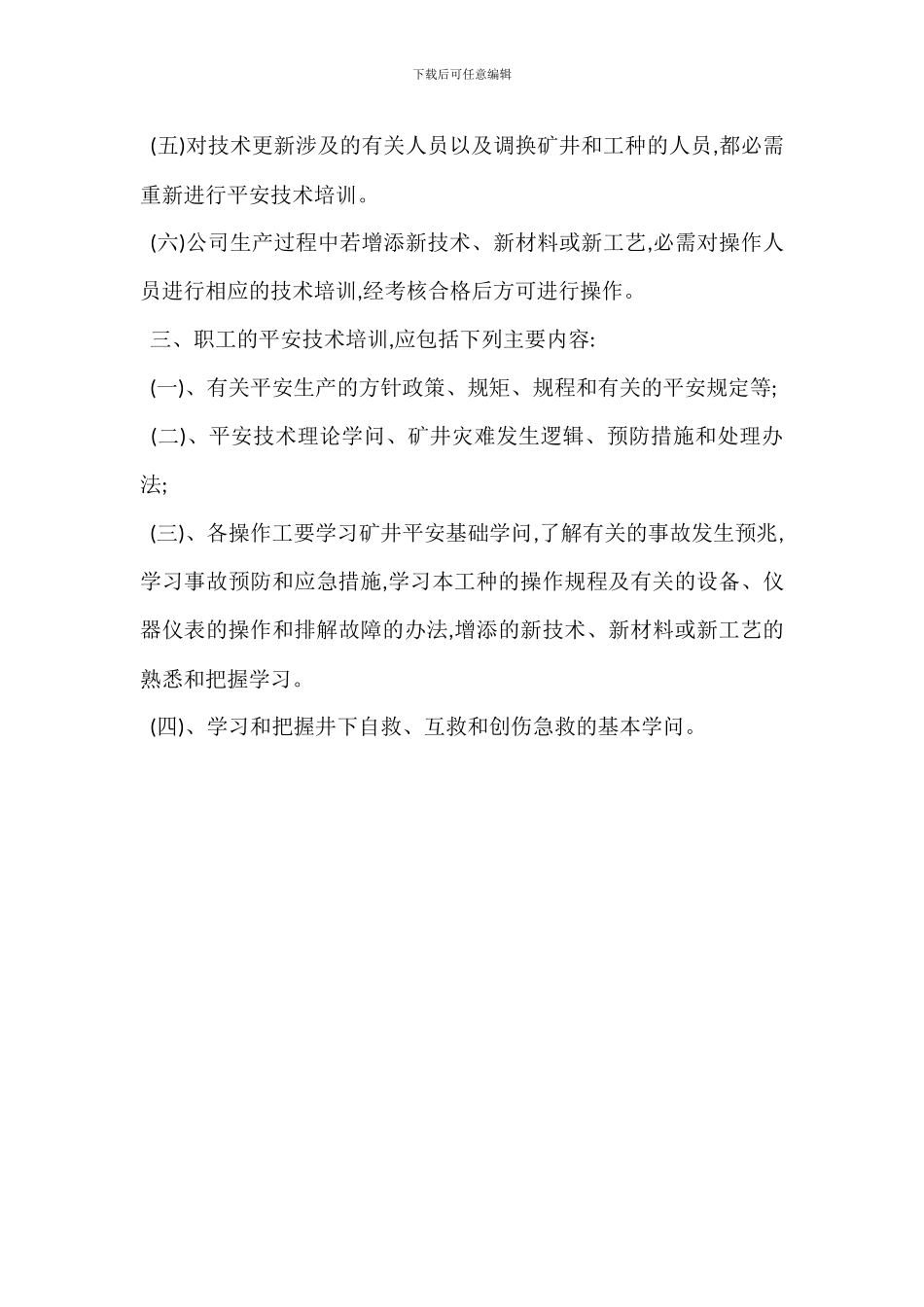 下载后可任意编辑

(五)对技术更新涉及的有关人员以及调换矿井和工种的人员,都必需重新进行平安技术培训。

(六)公司生产过程中若增添新技术、新材料或新工艺,必需对操作人员进行相应的技术培训,经考核合格后方可进行操作。

三、职工的平安技术培训,应包括下列主要内容:

(一)、有关平安生产的方针政策、规矩、规程和有关的平安规定等;

(二)、平安技术理论学问、矿井灾难发生逻辑、预防措施和处理办法;

(三)、各操作工要学习矿井平安基础学问,了解有关的事故发生预兆,学习事故预防和应急措施,学习本工种的操作规程及有关的设备、仪器仪表的操作和排解故障的办法,增添的新技术、新材料或新工艺的熟悉和把握学习。

(四)、学习和把握井下自救、互救和创伤急救的基本学问。